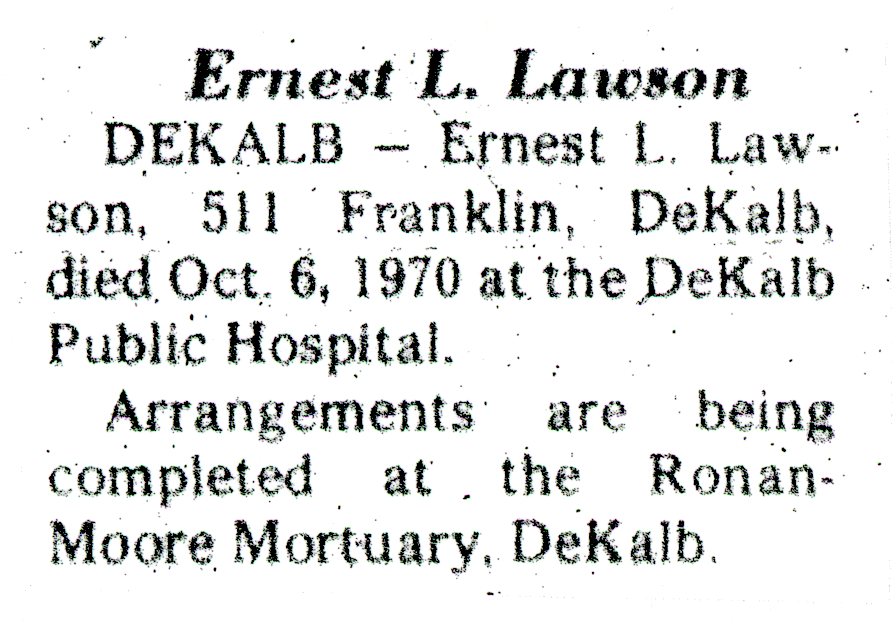 Ernest L. Lawson

DEKALB - Ernest L. Lawson, 511 Franklin, DeKalb, died Oct. 6, 1970 at the DeKalb Public Hospital.

Arrangements are being completed at the Ronan-Moore Mortuary, DeKalb.